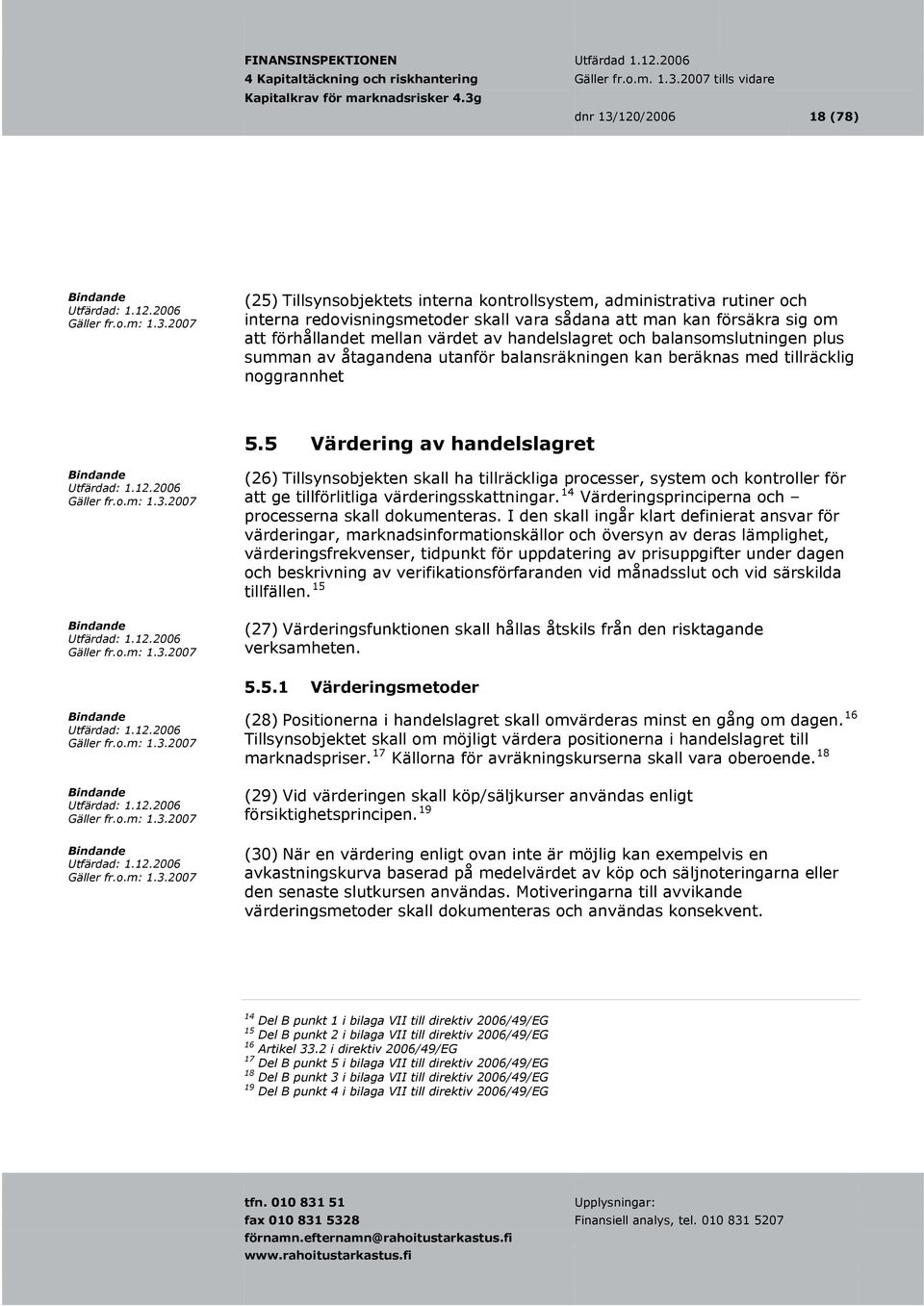 FINANSINSPEKTIONEN
4 Kapitaltäckning och riskhantering
Kapitalkrav för marknadsrisker 4.3g

Utfärdad 1.12.2006
Gäller fr.o.m. 1.3.2007 tills vidare

dnr 13/120/2006 18 (78)

Bindande
Utfärdad: 1.12.2006
Gäller fr.o.m: 1.3.2007

(25) Tillsynsobjektets interna kontrollsystem, administrativa rutiner och interna redovisningsmetoder skall vara sådana att man kan försäkra sig om att förhållandet mellan värdet av handelslagret och balansomslutningen plus summan av åtagandena utanför balansräkningen kan beräknas med tillräcklig noggrannhet

5.5 Värdering av handelslagret

Bindande
Utfärdad: 1.12.2006
Gäller fr.o.m: 1.3.2007

(26) Tillsynsobjekten skall ha tillräckliga processer, system och kontroller för att ge tillförlitliga värderingsskattningar.$^{14}$ Värderingsprinciperna och – processerna skall dokumenteras. I den skall ingår klart definierat ansvar för värderingar, marknadsinformationskällor och översyn av deras lämplighet, värderingsfrekvenser, tidpunkt för uppdatering av prisuppgifter under dagen och beskrivning av verifikationsförfaranden vid månadsslut och vid särskilda tillfällen.$^{15}$

Bindande
Utfärdad: 1.12.2006
Gäller fr.o.m: 1.3.2007

(27) Värderingsfunktionen skall hållas åtskils från den risktagande verksamheten.

5.5.1 Värderingsmetoder

Bindande
Utfärdad: 1.12.2006
Gäller fr.o.m: 1.3.2007

(28) Positionerna i handelslagret skall omvärderas minst en gång om dagen.$^{16}$ Tillsynsobjektet skall om möjligt värdera positionerna i handelslagret till marknadspriser.$^{17}$ Källorna för avräkningskurserna skall vara oberoende.$^{18}$

Bindande
Utfärdad: 1.12.2006
Gäller fr.o.m: 1.3.2007

(29) Vid värderingen skall köp/säljkurser användas enligt försiktighetsprincipen.$^{19}$

Bindande
Utfärdad: 1.12.2006
Gäller fr.o.m: 1.3.2007

(30) När en värdering enligt ovan inte är möjlig kan exempelvis en avkastningskurva baserad på medelvärdet av köp och säljnoteringarna eller den senaste slutkursen användas. Motiveringarna till avvikande värderingsmetoder skall dokumenteras och användas konsekvent.

$^{14}$ Del B punkt 1 i bilaga VII till direktiv 2006/49/EG
$^{15}$ Del B punkt 2 i bilaga VII till direktiv 2006/49/EG
$^{16}$ Artikel 33.2 i direktiv 2006/49/EG
$^{17}$ Del B punkt 5 i bilaga VII till direktiv 2006/49/EG
$^{18}$ Del B punkt 3 i bilaga VII till direktiv 2006/49/EG
$^{19}$ Del B punkt 4 i bilaga VII till direktiv 2006/49/EG

tfn. 010 831 51
fax 010 831 5328
förnamn.efternamn@rahoitustarkastus.fi
www.rahoitustarkastus.fi

Upplysningar:
Finansiell analys, tel. 010 831 5207